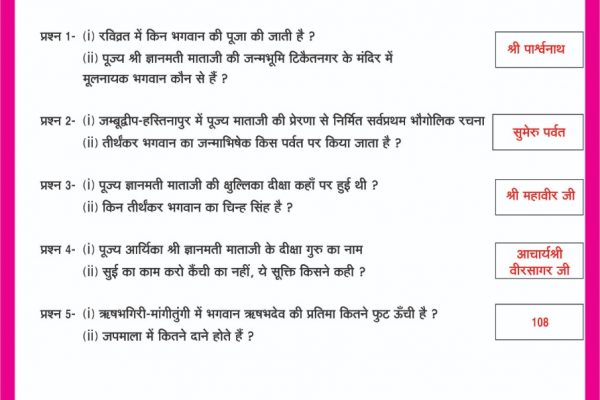 प्रश्न 1- (i) रविव्रत में किन भगवान की पूजा की जाती है ?
(ii) पूज्य श्री ज्ञानमती माताजी की जन्मभूमि टिकैतनगर के मंदिर में मूलनायक भगवान कौन से हैं ?

श्री पार्श्वनाथ

प्रश्न 2- (i) जम्बूद्वीप-हस्तिनापुर में पूज्य माताजी की प्रेरणा से निर्मित सर्वप्रथम भौगोलिक रचना
(ii) तीर्थंकर भगवान का जन्माभिषेक किस पर्वत पर किया जाता है ?

सुमेरु पर्वत

प्रश्न 3- (i) पूज्य ज्ञानमती माताजी की क्षुल्लिका दीक्षा कहाँ पर हुई थी ?
(ii) किन तीर्थंकर भगवान का चिन्ह सिंह है ?

श्री महावीर जी

प्रश्न 4- (i) पूज्य आर्यिका श्री ज्ञानमती माताजी के दीक्षा गुरु का नाम
(ii) सुई का काम करो कैंची का नहीं, ये सूक्ति किसने कही ?

आचार्यश्री वीरसागर जी

प्रश्न 5- (i) ऋषभगिरी-मांगीतुंगी में भगवान ऋषभदेव की प्रतिमा कितने फुट ऊँची है ?
(ii) जपमाला में कितने दाने होते हैं ?

108